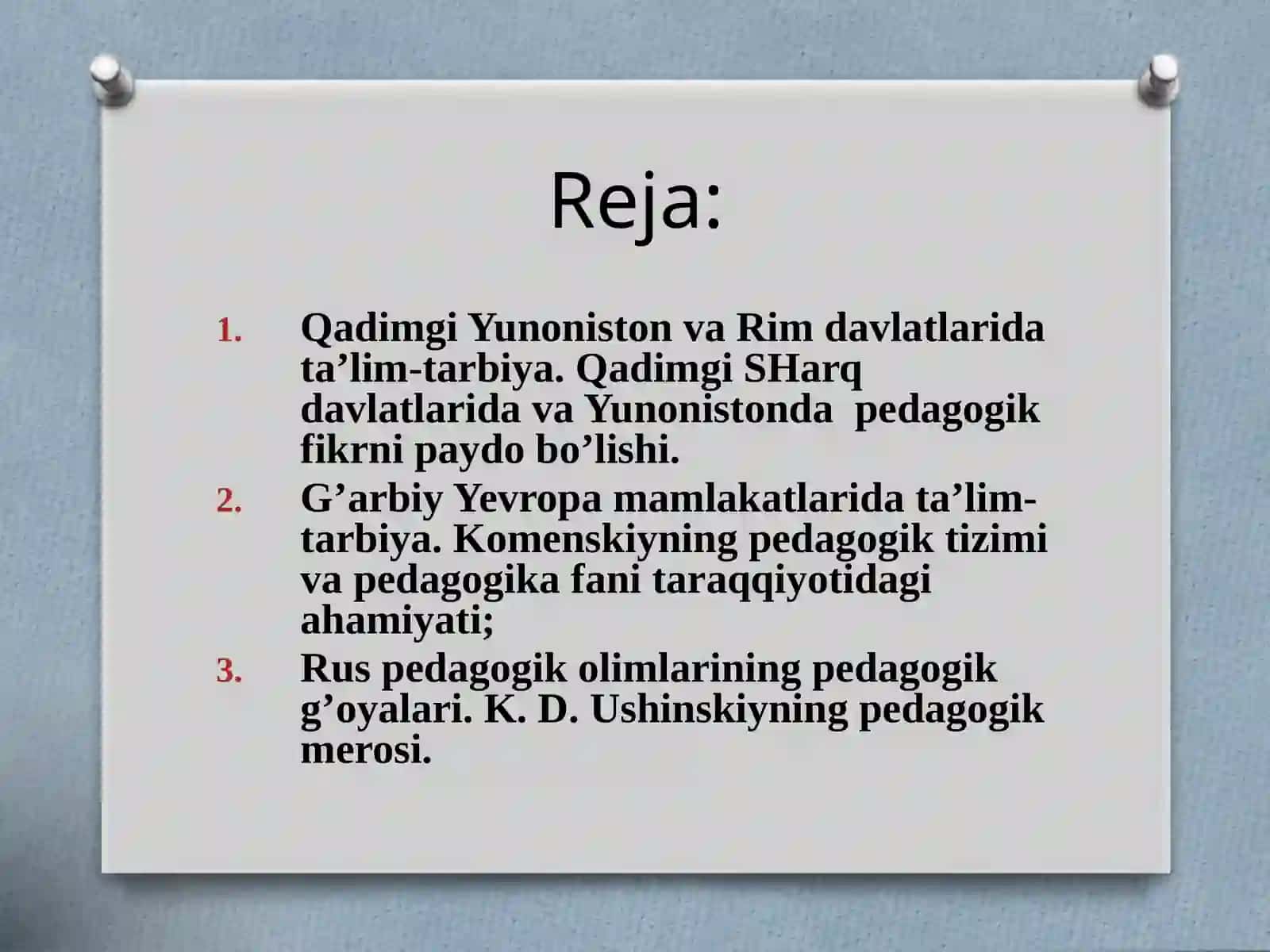 Reja:

1. Qadimgi Yunoniston va Rim davlatlarida ta’lim-tarbiya. Qadimgi SHarq davlatlarida va Yunonistonda pedagogik fikrni paydo bo’lishi.
2. G’arbiy Yevropa mamlakatlarida ta’lim-tarbiya. Komenskiyning pedagogik tizimi va pedagogika fani taraqqiyotidagi ahamiyati;
3. Rus pedagogik olimlarining pedagogik g’oyalari. K. D. Ushinskiyning pedagogik merosi.